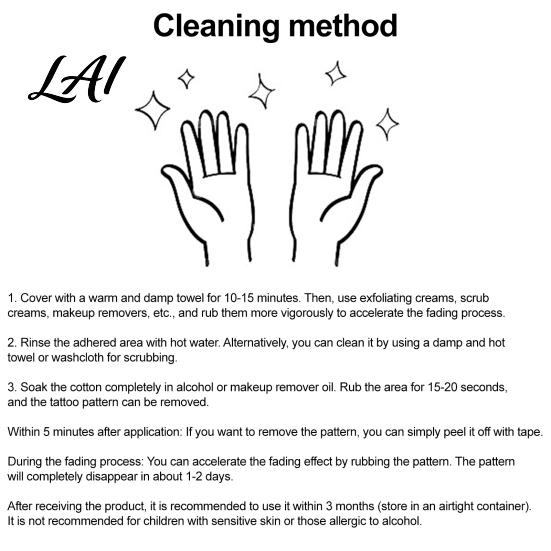 Cleaning method

LAI

1. Cover with a warm and damp towel for 10-15 minutes. Then, use exfoliating creams, scrub creams, makeup removers, etc., and rub them more vigorously to accelerate the fading process.

2. Rinse the adhered area with hot water. Alternatively, you can clean it by using a damp and hot towel or washcloth for scrubbing.

3. Soak the cotton completely in alcohol or makeup remover oil. Rub the area for 15-20 seconds, and the tattoo pattern can be removed.

Within 5 minutes after application: If you want to remove the pattern, you can simply peel it off with tape.

During the fading process: You can accelerate the fading effect by rubbing the pattern. The pattern will completely disappear in about 1-2 days.

After receiving the product, it is recommended to use it within 3 months (store in an airtight container). It is not recommended for children with sensitive skin or those allergic to alcohol.